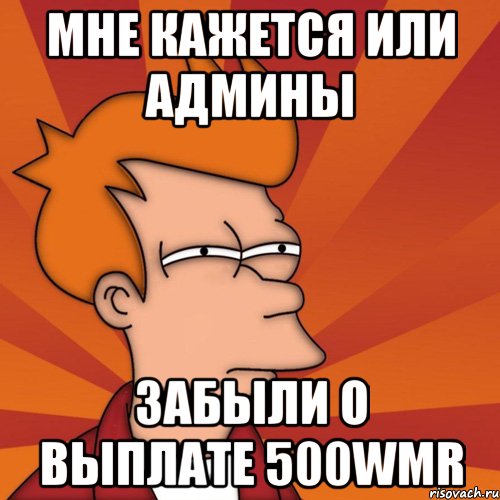 МНЕ КАЖЕТСЯ ИЛИ АДМИНЫ

ЗАБЫЛИ О ВЫПЛАТЕ 500WMR

risovach.ru